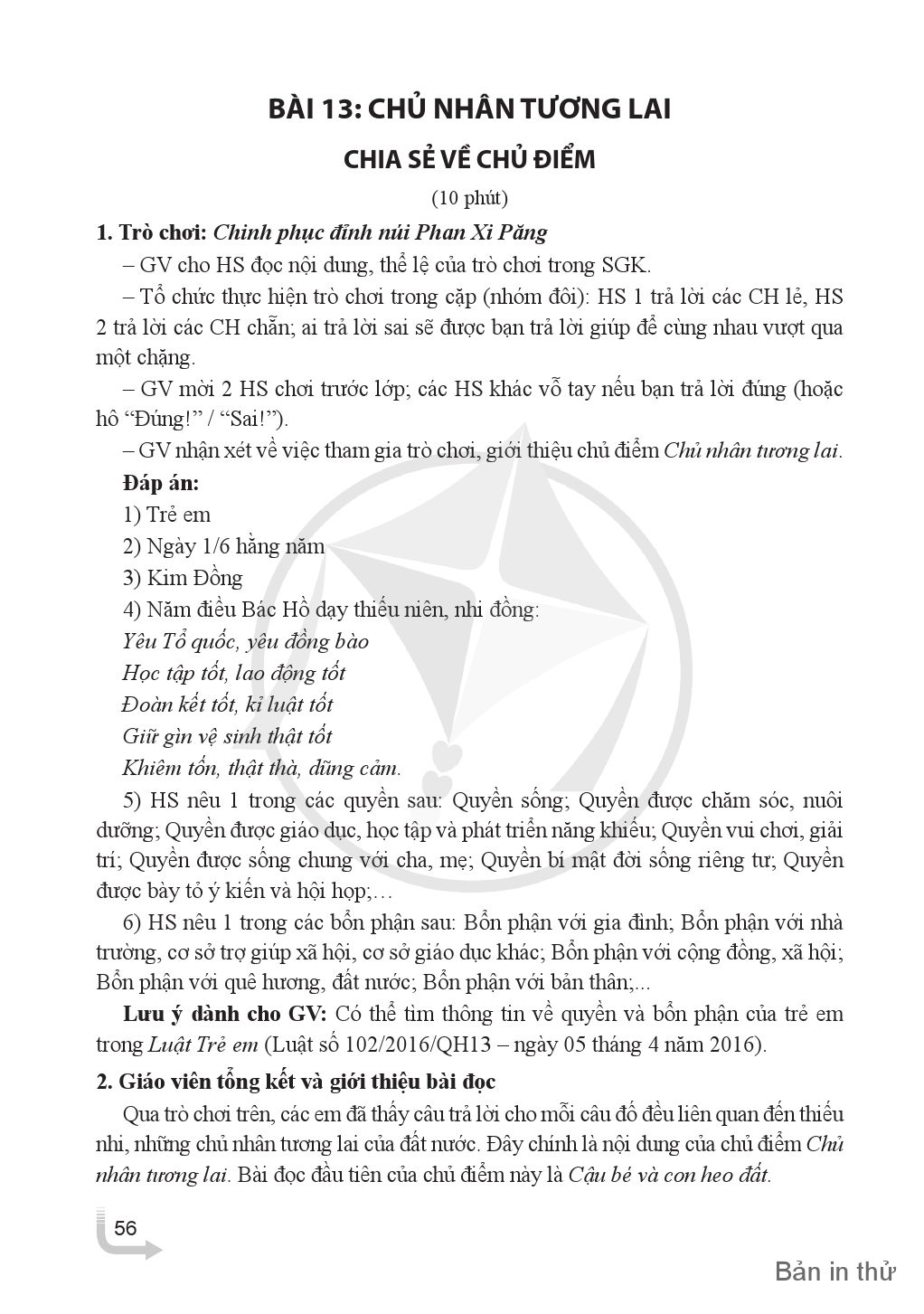 BÀI 13: CHỦ NHÂN TƯƠNG LAI

CHIA SẺ VỀ CHỦ ĐIỂM

(10 phút)

1. Trò chơi: Chinh phục đỉnh núi Phan Xi Păng

– GV cho HS đọc nội dung, thể lệ của trò chơi trong SGK.

– Tổ chức thực hiện trò chơi trong cặp (nhóm đôi): HS 1 trả lời các CH lẻ, HS 2 trả lời các CH chẵn; ai trả lời sai sẽ được bạn trả lời giúp để cùng nhau vượt qua một chặng.

– GV mời 2 HS chơi trước lớp; các HS khác vỗ tay nếu bạn trả lời đúng (hoặc hô “Đúng!” / “Sai!”).

– GV nhận xét về việc tham gia trò chơi, giới thiệu chủ điểm Chủ nhân tương lai.

Đáp án:

1) Trẻ em

2) Ngày 1/6 hằng năm

3) Kim Đồng

4) Năm điều Bác Hồ dạy thiếu niên, nhi đồng:

Yêu Tổ quốc, yêu đồng bào

Học tập tốt, lao động tốt

Đoàn kết tốt, kỉ luật tốt

Giữ gìn vệ sinh thật tốt

Khiêm tốn, thật thà, dũng cảm.

5) HS nêu 1 trong các quyền sau: Quyền sống; Quyền được chăm sóc, nuôi dưỡng; Quyền được giáo dục, học tập và phát triển năng khiếu; Quyền vui chơi, giải trí; Quyền được sống chung với cha, mẹ; Quyền bí mật đời sống riêng tư; Quyền được bày tỏ ý kiến và hội họp;…

6) HS nêu 1 trong các bổn phận sau: Bổn phận với gia đình; Bổn phận với nhà trường, cơ sở trợ giúp xã hội, cơ sở giáo dục khác; Bổn phận với cộng đồng, xã hội; Bổn phận với quê hương, đất nước; Bổn phận với bản thân;...

Lưu ý dành cho GV: Có thể tìm thông tin về quyền và bổn phận của trẻ em trong Luật Trẻ em (Luật số 102/2016/QH13 – ngày 05 tháng 4 năm 2016).

2. Giáo viên tổng kết và giới thiệu bài đọc

Qua trò chơi trên, các em đã thấy câu trả lời cho mỗi câu đố đều liên quan đến thiếu nhi, những chủ nhân tương lai của đất nước. Đây chính là nội dung của chủ điểm Chủ nhân tương lai. Bài đọc đầu tiên của chủ điểm này là Cậu bé và con heo đất.

56

Bản in thử